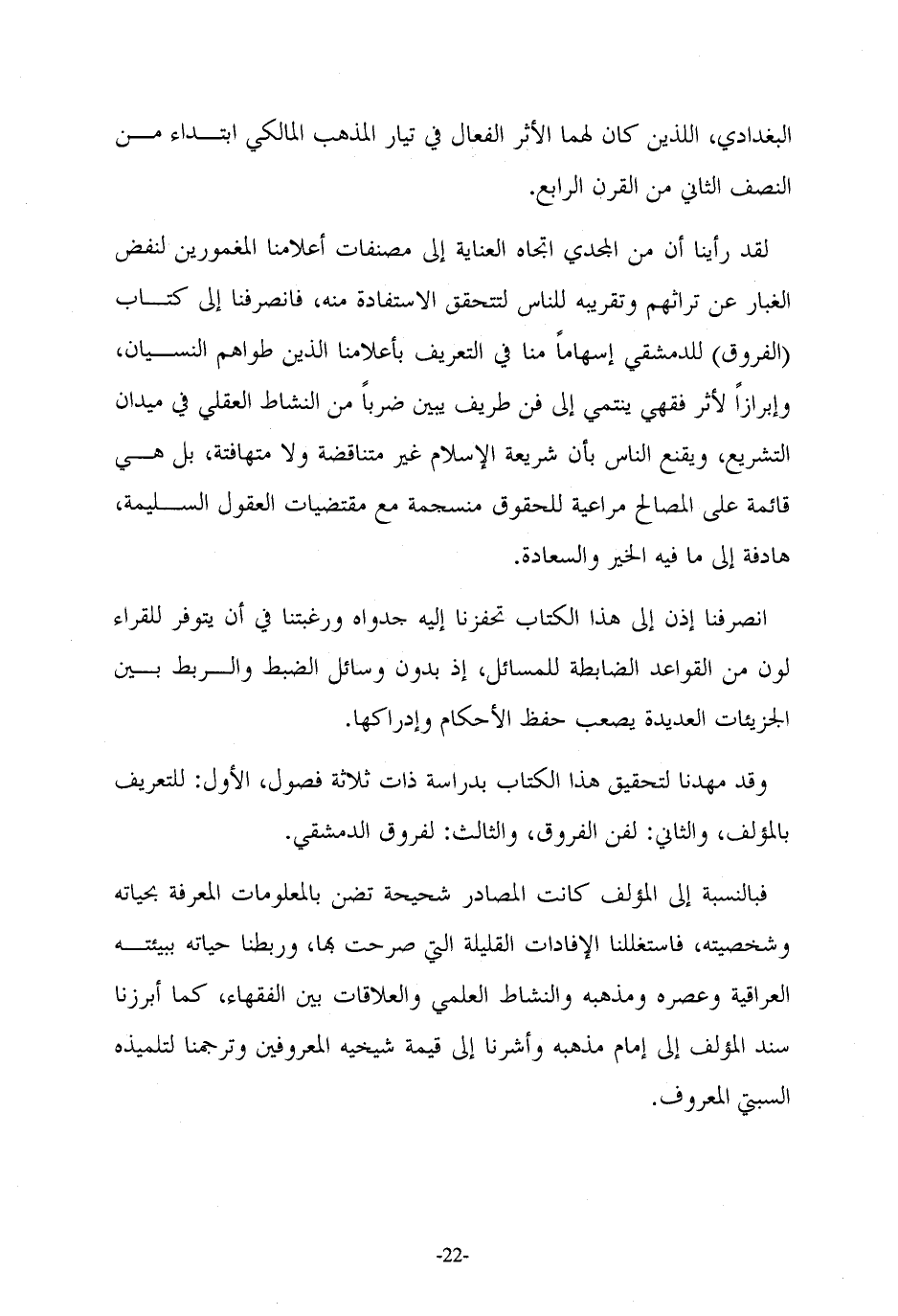 البغدادي، اللذين كان لهما الأثر الفعال في تيار المذهب المالكي ابتداء من النصف الثاني من القرن الرابع.

لقد رأينا أن من المجدي اتجاه العناية إلى مصنفات أعلامنا المغمورين لنفض الغبار عن تراثهم وتقريبه للناس لتتحقق الاستفادة منه، فانصرفنا إلى كتاب (الفروق) للدمشقي إسهاماً منا في التعريف بأعلامنا الذين طواهم النسيان، وإبرازاً لأثر فقهي ينتمي إلى فن طريف يبين ضرباً من النشاط العقلي في ميدان التشريع، ويقنع الناس بأن شريعة الإسلام غير متناقضة ولا متهافتة، بل هي قائمة على المصالح مراعية للحقوق منسجمة مع مقتضيات العقول السليمة، هادفة إلى ما فيه الخير والسعادة.

انصرفنا إذن إلى هذا الكتاب تحفزنا إليه جدواه ورغبتنا في أن يتوفر للقراء لون من القواعد الضابطة للمسائل، إذ بدون وسائل الضبط والربط بين الجزيئات العديدة يصعب حفظ الأحكام وإدراكها.

وقد مهدنا لتحقيق هذا الكتاب بدراسة ذات ثلاثة فصول، الأول: للتعريف بالمؤلف، والثاني: لفن الفروق، والثالث: لفروق الدمشقي.

فبالنسبة إلى المؤلف كانت المصادر شحيحة تضن بالمعلومات المعرفة بحياته وشخصيته، فاستغللنا الإفادات القليلة التي صرحت بها، وربطنا حياته ببيئته العراقية وعصره ومذهبه والنشاط العلمي والعلاقات بين الفقهاء، كما أبرزنا سند المؤلف إلى إمام مذهبه وأشرنا إلى قيمة شيخيه المعروفين وترجمنا لتلميذه السبتي المعروف.

-22-